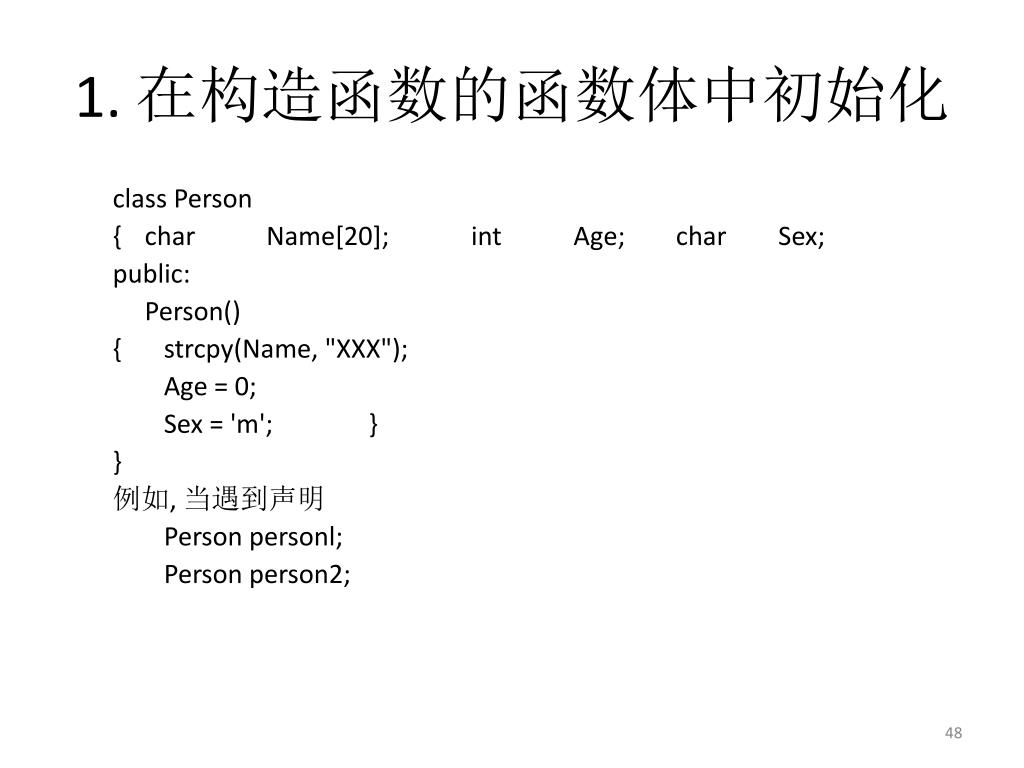 1. 在构造函数的函数体中初始化

class Person
{ char Name[20]; int Age; char Sex;
public:
Person()
{ strcpy(Name, "XXX");
Age = 0;
Sex = 'm'; }
}
例如, 当遇到声明
Person personl;
Person person2;

48